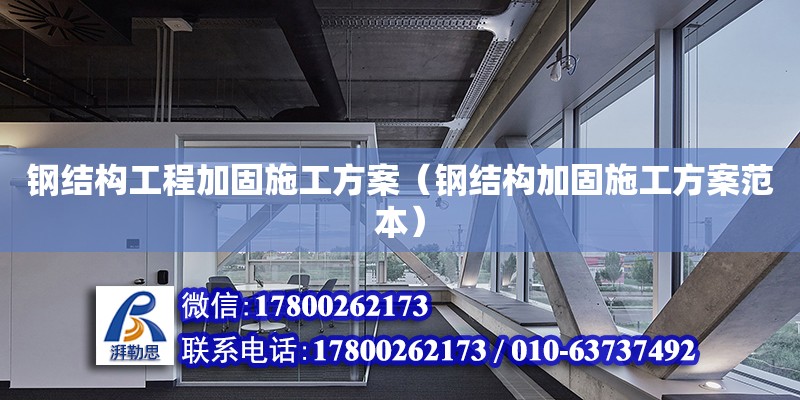 钢结构工程加固施工方案（钢结构加固施工方案范本）

湃勒思

微信：17800262173
联系电话：17800262173 / 010-63737492